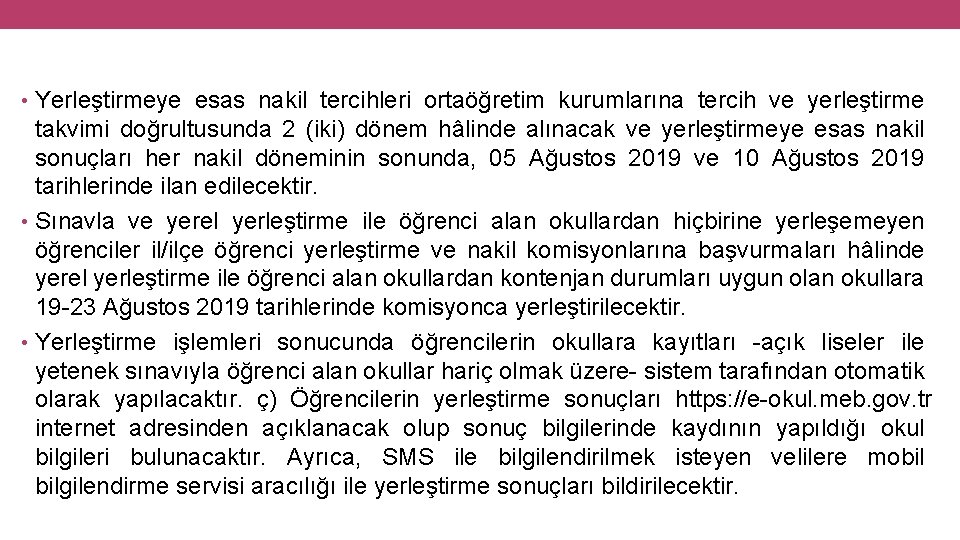 • Yerleştirmeye esas nakil tercihleri ortaöğretim kurumlarına tercih ve yerleştirme takvimi doğrultusunda 2 (iki) dönem hâlinde alınacak ve yerleştirmeye esas nakil sonuçları her nakil döneminin sonunda, 05 Ağustos 2019 ve 10 Ağustos 2019 tarihlerinde ilan edilecektir.

• Sınavla ve yerel yerleştirme ile öğrenci alan okullardan hiçbirine yerleşemeyen öğrenciler il/ilçe öğrenci yerleştirme ve nakil komisyonlarına başvurmaları hâlinde yerel yerleştirme ile öğrenci alan okullardan kontenjan durumları uygun olan okullara 19-23 Ağustos 2019 tarihlerinde komisyonca yerleştirilecektir.

• Yerleştirme işlemleri sonucunda öğrencilerin okullara kayıtları -açık liseler ile yetenek sınavıyla öğrenci alan okullar hariç olmak üzere- sistem tarafından otomatik olarak yapılacaktır. ç) Öğrencilerin yerleştirme sonuçları https://e-okul.meb.gov.tr internet adresinden açıklanacak olup sonuç bilgilerinde kaydının yapıldığı okul bilgileri bulunacaktır. Ayrıca, SMS ile bilgilendirilmek isteyen velilere mobil bilgilendirme servisi aracılığı ile yerleştirme sonuçları bildirilecektir.